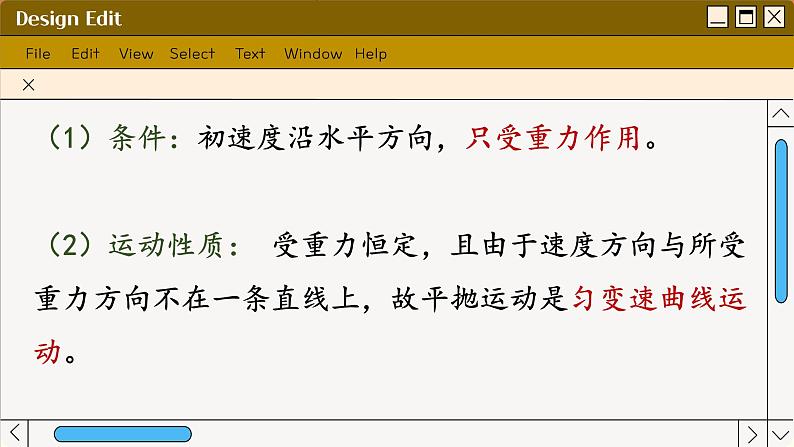 Design Edit

File Edit View Select Text Window Help

×

（1）条件：初速度沿水平方向，只受重力作用。

（2）运动性质： 受重力恒定，且由于速度方向与所受重力方向不在一条直线上，故平抛运动是匀变速曲线运动。